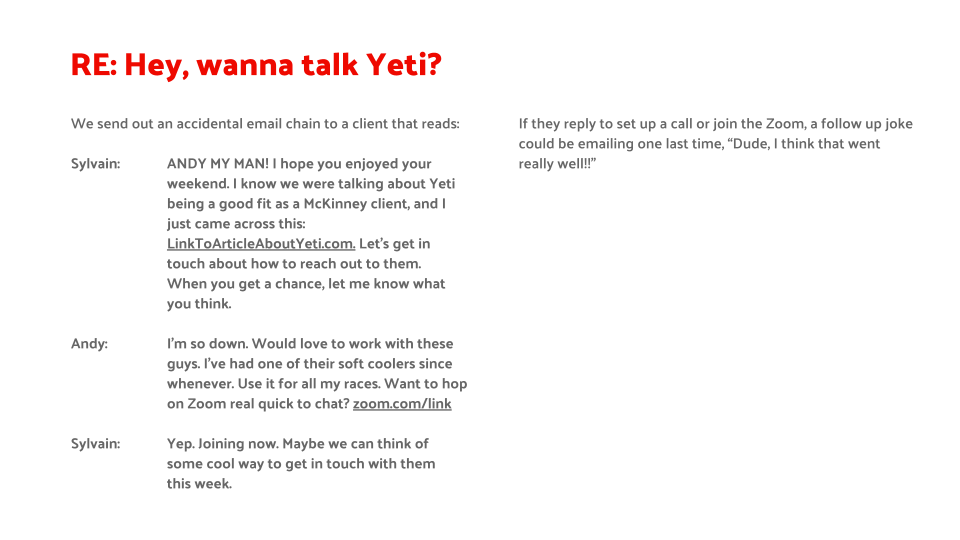 RE: Hey, wanna talk Yeti?

We send out an accidental email chain to a client that reads:

Sylvain: ANDY MY MAN! I hope you enjoyed your weekend. I know we were talking about Yeti being a good fit as a McKinney client, and I just came across this: LinkToArticleAboutYeti.com. Let's get in touch about how to reach out to them. When you get a chance, let me know what you think.

Andy: I'm so down. Would love to work with these guys. I've had one of their soft coolers since whenever. Use it for all my races. Want to hop on Zoom real quick to chat? zoom.com/link

Sylvain: Yep. Joining now. Maybe we can think of some cool way to get in touch with them this week.

If they reply to set up a call or join the Zoom, a follow up joke could be emailing one last time, "Dude, I think that went really well!!"